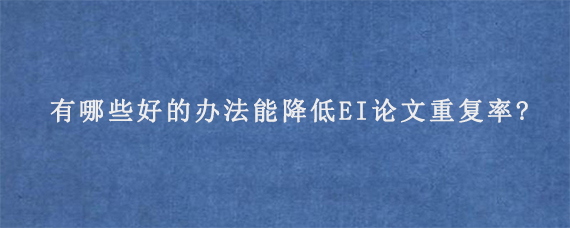 有哪些好的办法能降低EI论文重复率?